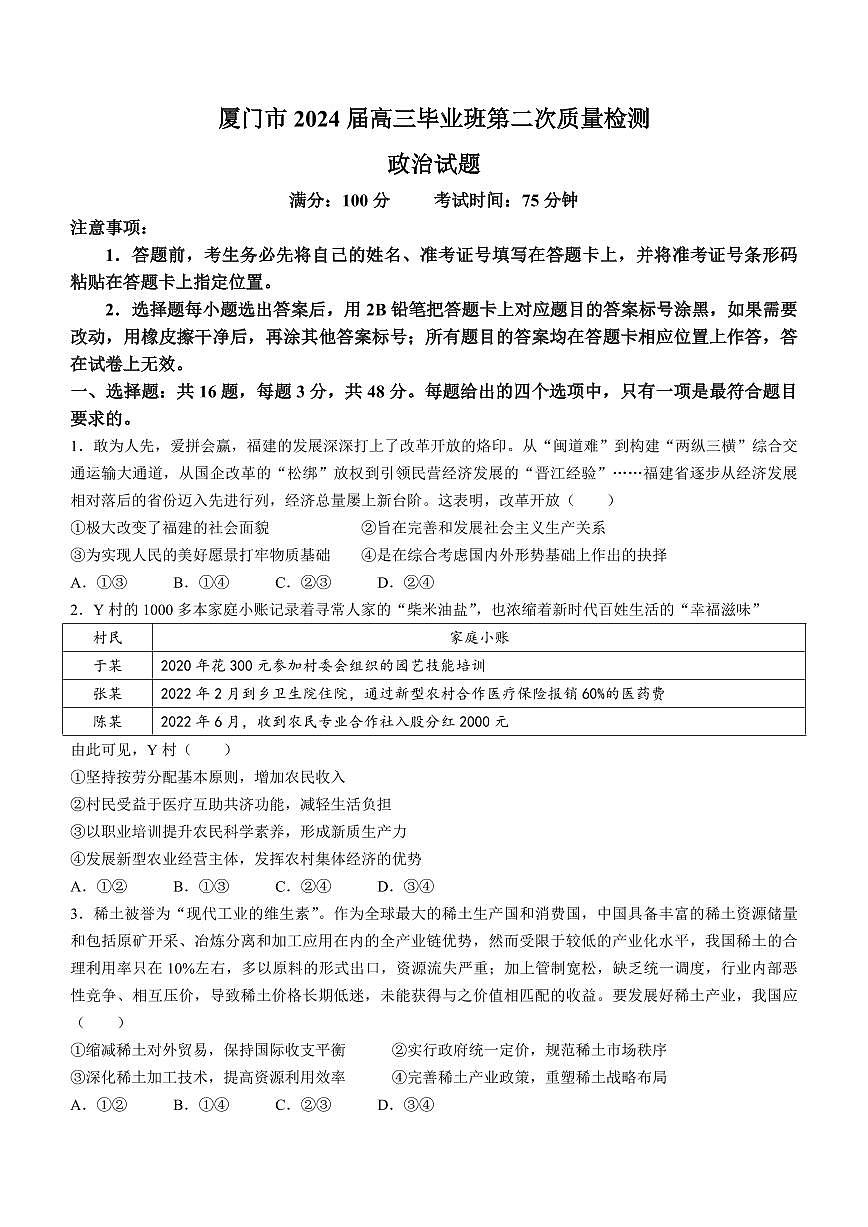 厦门市2024届高三毕业班第二次质量检测

政治试题

满分：100分 考试时间：75分钟

注意事项：

1．答题前，考生务必先将自己的姓名、准考证号填写在答题卡上，并将准考证号条形码粘贴在答题卡上指定位置。

2．选择题每小题选出答案后，用2B铅笔把答题卡上对应题目的答案标号涂黑，如果需要改动，用橡皮擦干净后，再涂其他答案标号；所有题目的答案均在答题卡相应位置上作答，答在试卷上无效。

一、选择题：共16题，每题3分，共48分。每题给出的四个选项中，只有一项是最符合题目要求的。

1．敢为人先，爱拼会赢，福建的发展深深打上了改革开放的烙印。从“闽道难”到构建“两纵三横”综合交通运输大通道，从国企改革的“松绑”放权到引领民营经济发展的“晋江经验”……福建省逐步从经济发展相对落后的省份迈入先进行列，经济总量屡上新台阶。这表明，改革开放（ ）

①极大改变了福建的社会面貌 ②旨在完善和发展社会主义生产关系

③为实现人民的美好愿景打牢物质基础 ④是在综合考虑国内外形势基础上作出的抉择

A．①③ B．①④ C．②③ D．②④

2．Y村的1000多本家庭小账记录着寻常人家的“柴米油盐”，也浓缩着新时代百姓生活的“幸福滋味”

| 村民 | 家庭小账 |
|---|---|
| 于某 | 2020年花300元参加村委会组织的园艺技能培训 |
| 张某 | 2022年2月到乡卫生院住院，通过新型农村合作医疗保险报销60%的医药费 |
| 陈某 | 2022年6月，收到农民专业合作社入股分红2000元 |

由此可见，Y村（ ）

①坚持按劳分配基本原则，增加农民收入

②村民受益于医疗互助共济功能，减轻生活负担

③以职业培训提升农民科学素养，形成新质生产力

④发展新型农业经营主体，发挥农村集体经济的优势

A．①② B．①③ C．②④ D．③④

3．稀土被誉为“现代工业的维生素”。作为全球最大的稀土生产国和消费国，中国具备丰富的稀土资源储量和包括原矿开采、冶炼分离和加工应用在内的全产业链优势，然而受限于较低的产业化水平，我国稀土的合理利用率只在10%左右，多以原料的形式出口，资源流失严重；加上管制宽松，缺乏统一调度，行业内部恶性竞争、相互压价，导致稀土价格长期低迷，未能获得与之价值相匹配的收益。要发展好稀土产业，我国应（ ）

①缩减稀土对外贸易，保持国际收支平衡 ②实行政府统一定价，规范稀土市场秩序

③深化稀土加工技术，提高资源利用效率 ④完善稀土产业政策，重塑稀土战略布局

A．①② B．①④ C．②③ D．③④